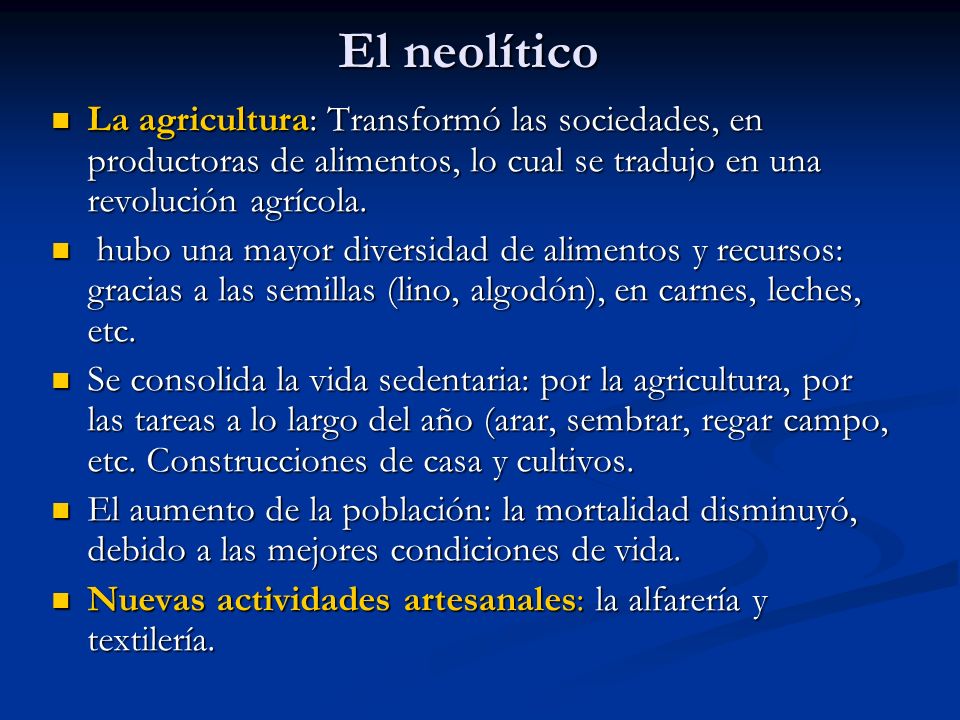 El neolítico

La agricultura: Transformó las sociedades, en productoras de alimentos, lo cual se tradujo en una revolución agrícola.

hubo una mayor diversidad de alimentos y recursos: gracias a las semillas (lino, algodón), en carnes, leches, etc.

Se consolida la vida sedentaria: por la agricultura, por las tareas a lo largo del año (arar, sembrar, regar campo, etc. Construcciones de casa y cultivos.

El aumento de la población: la mortalidad disminuyó, debido a las mejores condiciones de vida.

Nuevas actividades artesanales: la alfarería y textilería.